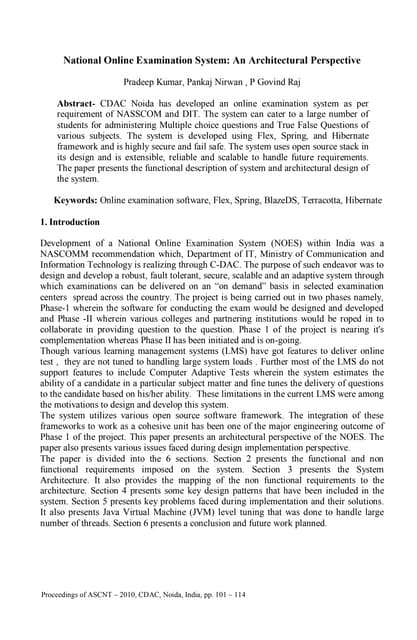 National Online Examination System: An Architectural Perspective

Pradeep Kumar, Pankaj Nirwan , P Govind Raj

Abstract- CDAC Noida has developed an online examination system as per requirement of NASSCOM and DIT. The system can cater to a large number of students for administering Multiple choice questions and True False Questions of various subjects. The system is developed using Flex, Spring, and Hibernate framework and is highly secure and fail safe. The system uses open source stack in its design and is extensible, reliable and scalable to handle future requirements. The paper presents the functional description of system and architectural design of the system.

Keywords: Online examination software, Flex, Spring, BlazeDS, Terracotta, Hibernate

1. Introduction

Development of a National Online Examination System (NOES) within India was a NASCOMM recommendation which, Department of IT, Ministry of Communication and Information Technology is realizing through C-DAC. The purpose of such endeavor was to design and develop a robust, fault tolerant, secure, scalable and an adaptive system through which examinations can be delivered on an "on demand" basis in selected examination centers spread across the country. The project is being carried out in two phases namely, Phase-1 wherein the software for conducting the exam would be designed and developed and Phase -II wherein various colleges and partnering institutions would be roped in to collaborate in providing question to the question. Phase 1 of the project is nearing it's complementation whereas Phase II has been initiated and is on-going.
Though various learning management systems (LMS) have got features to deliver online test , they are not tuned to handling large system loads . Further most of the LMS do not support features to include Computer Adaptive Tests wherein the system estimates the ability of a candidate in a particular subject matter and fine tunes the delivery of questions to the candidate based on his/her ability. These limitations in the current LMS were among the motivations to design and develop this system.
The system utilizes various open source software framework. The integration of these frameworks to work as a cohesive unit has been one of the major engineering outcome of Phase 1 of the project. This paper presents an architectural perspective of the NOES. The paper also presents various issues faced during design implementation perspective.
The paper is divided into the 6 sections. Section 2 presents the functional and non functional requirements imposed on the system. Section 3 presents the System Architecture. It also provides the mapping of the non functional requirements to the architecture. Section 4 presents some key design patterns that have been included in the system. Section 5 presents key problems faced during implementation and their solutions. It also presents Java Virtual Machine (JVM) level tuning that was done to handle large number of threads. Section 6 presents a conclusion and future work planned.

Proceedings of ASCNT – 2010, CDAC, Noida, India, pp. 101 – 114